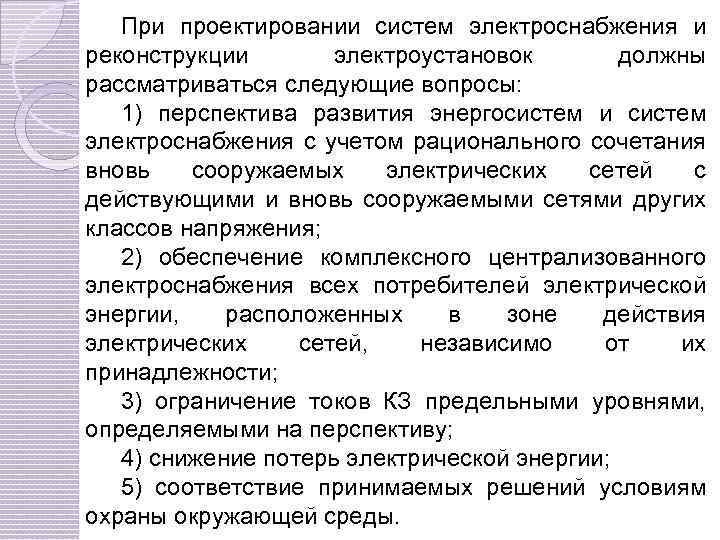 При проектировании систем электроснабжения и реконструкции электроустановок должны рассматриваться следующие вопросы:

1) перспектива развития энергосистем и систем электроснабжения с учетом рационального сочетания вновь сооружаемых электрических сетей с действующими и вновь сооружаемыми сетями других классов напряжения;

2) обеспечение комплексного централизованного электроснабжения всех потребителей электрической энергии, расположенных в зоне действия электрических сетей, независимо от их принадлежности;

3) ограничение токов КЗ предельными уровнями, определяемыми на перспективу;

4) снижение потерь электрической энергии;

5) соответствие принимаемых решений условиям охраны окружающей среды.